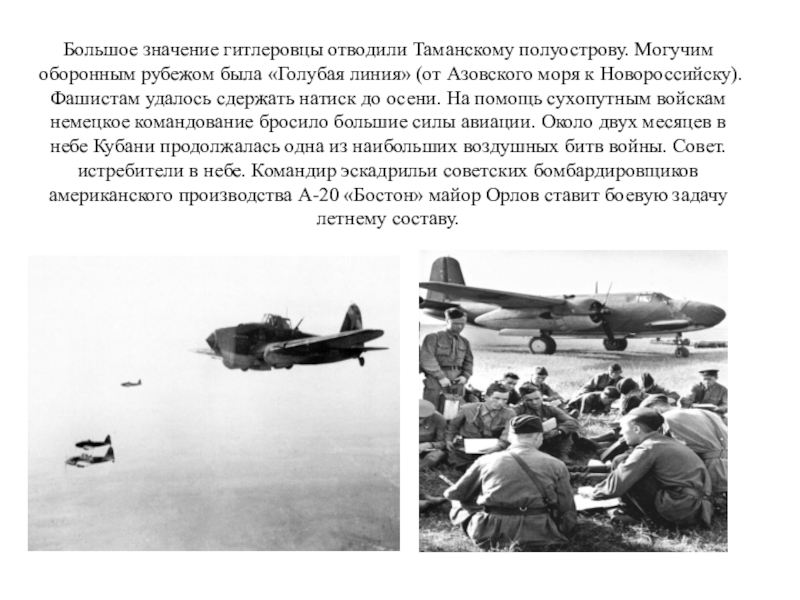 Большое значение гитлеровцы отводили Таманскому полуострову. Могучим оборонным рубежом была «Голубая линия» (от Азовского моря к Новороссийску). Фашистам удалось сдержать натиск до осени. На помощь сухопутным войскам немецкое командование бросило большие силы авиации. Около двух месяцев в небе Кубани продолжалась одна из наибольших воздушных битв войны. Совет. истребители в небе. Командир эскадрильи советских бомбардировщиков американского производства А-20 «Бостон» майор Орлов ставит боевую задачу летнему составу.